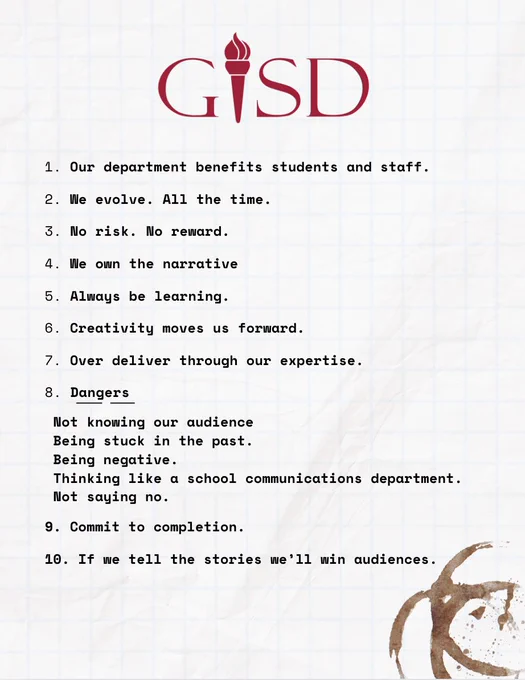 GISD

1. Our department benefits students and staff.

2. We evolve. All the time.

3. No risk. No reward.

4. We own the narrative

5. Always be learning.

6. Creativity moves us forward.

7. Over deliver through our expertise.

8. Dangers

Not knowing our audience
Being stuck in the past.
Being negative.
Thinking like a school communications department.
Not saying no.

9. Commit to completion.

10. If we tell the stories we'll win audiences.